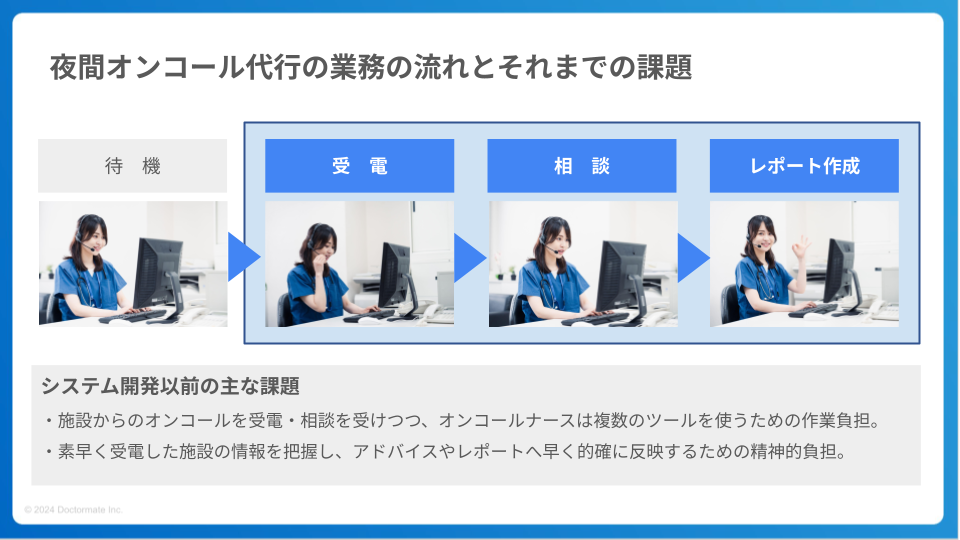 夜間オンコール代行の業務の流れとそれまでの課題

待　機

受　電

相　談

レポート作成

システム開発以前の主な課題

・施設からのオンコールを受電・相談を受けつつ、オンコールナースは複数のツールを使うための作業負担。

・素早く受電した施設の情報を把握し、アドバイスやレポートへ早く的確に反映するための精神的負担。

© 2024 Doctormate Inc.